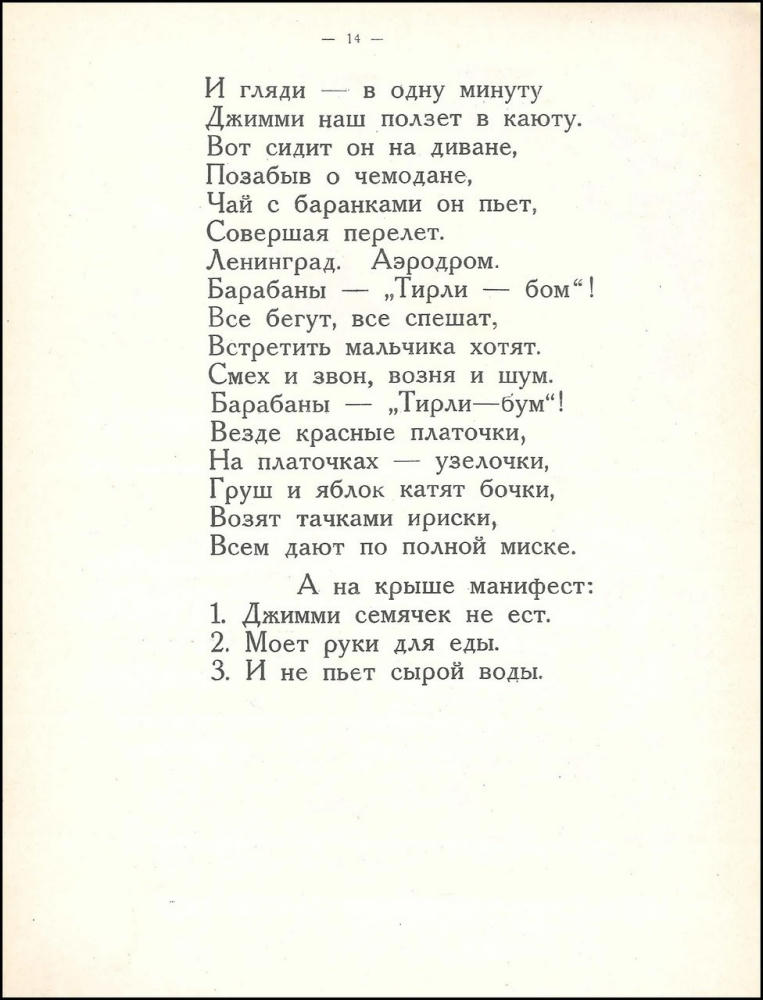 — 14 —

И гляди — в одну минуту
Джимми наш ползет в каюту.
Вот сидит он на диване,
Позабыв о чемодане,
Чай с баранками он пьет,
Совершая перелет.
Ленинград. Аэродром.
Барабаны — „Тирли — бом“!
Все бегут, все спешат,
Встретить мальчика хотят.
Смех и звон, возня и шум.
Барабаны — „Тирли—бум“!
Везде красные платочки,
На платочках — узелочки,
Груш и яблок катят бочки,
Возят тачками ириски,
Всем дают по полной миске.

А на крыше манифест:
1. Джимми семячек не ест.
2. Моет руки для еды.
3. И не пьет сырой воды.